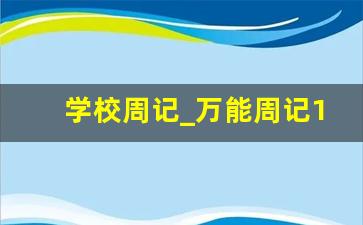 学校周记_万能周记1